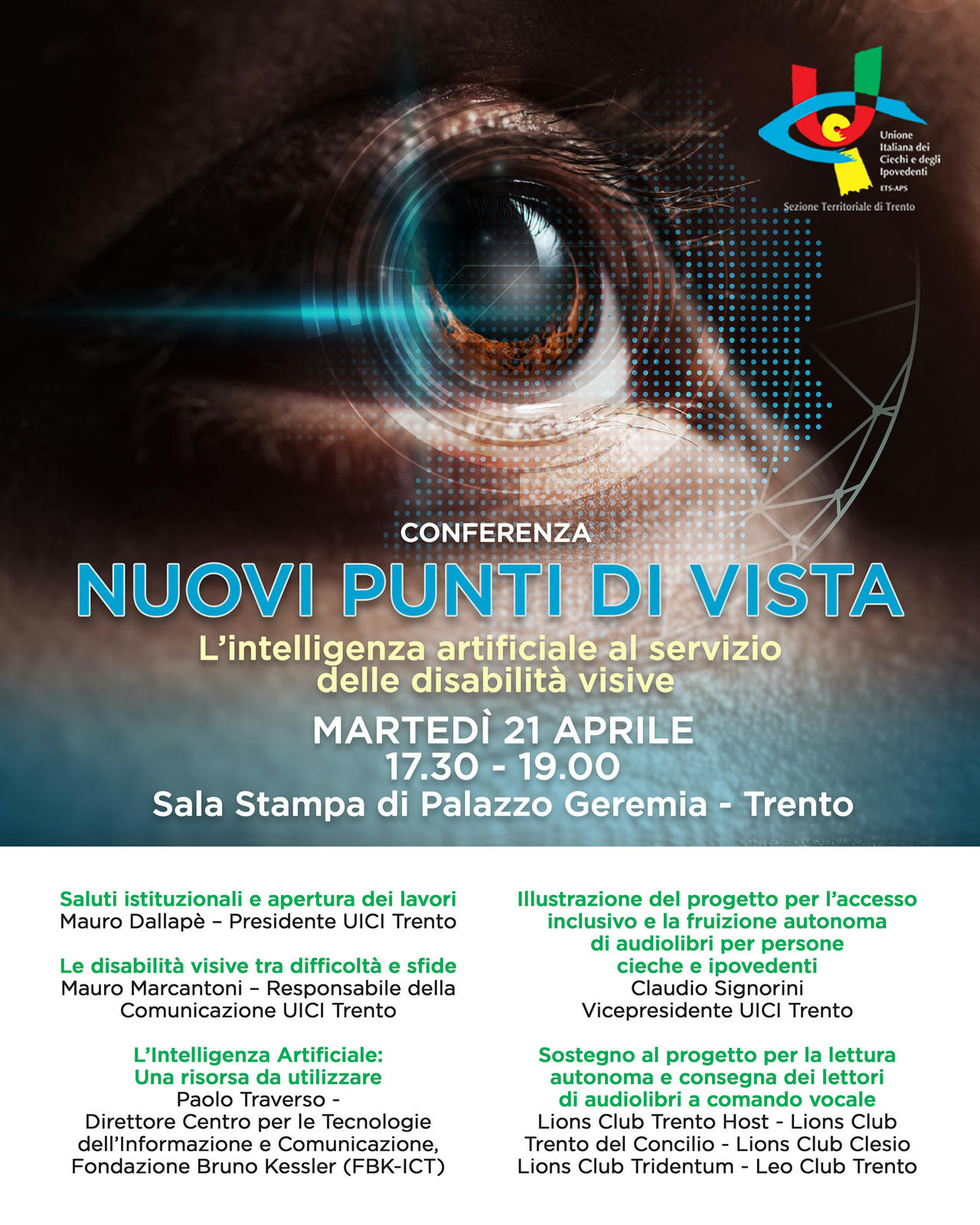 Unione Italiana dei Ciechi e degli Ipovedenti
ETS-APS
Sezione Territoriale di Trento

CONFERENZA

NUOVI PUNTI DI VISTA

L'intelligenza artificiale al servizio delle disabilità visive

MARTEDÌ 21 APRILE
17.30 - 19.00
Sala Stampa di Palazzo Geremia - Trento

Saluti istituzionali e apertura dei lavori
Mauro Dallapè – Presidente UICI Trento

Le disabilità visive tra difficoltà e sfide
Mauro Marcantoni – Responsabile della Comunicazione UICI Trento

L'Intelligenza Artificiale:
Una risorsa da utilizzare
Paolo Traverso -
Direttore Centro per le Tecnologie dell'Informazione e Comunicazione, Fondazione Bruno Kessler (FBK-ICT)

Illustrazione del progetto per l'accesso inclusivo e la fruizione autonoma di audiolibri per persone cieche e ipovedenti
Claudio Signorini
Vicepresidente UICI Trento

Sostegno al progetto per la lettura autonoma e consegna dei lettori di audiolibri a comando vocale
Lions Club Trento Host - Lions Club Trento del Concilio - Lions Club Clesio
Lions Club Tridentum - Leo Club Trento